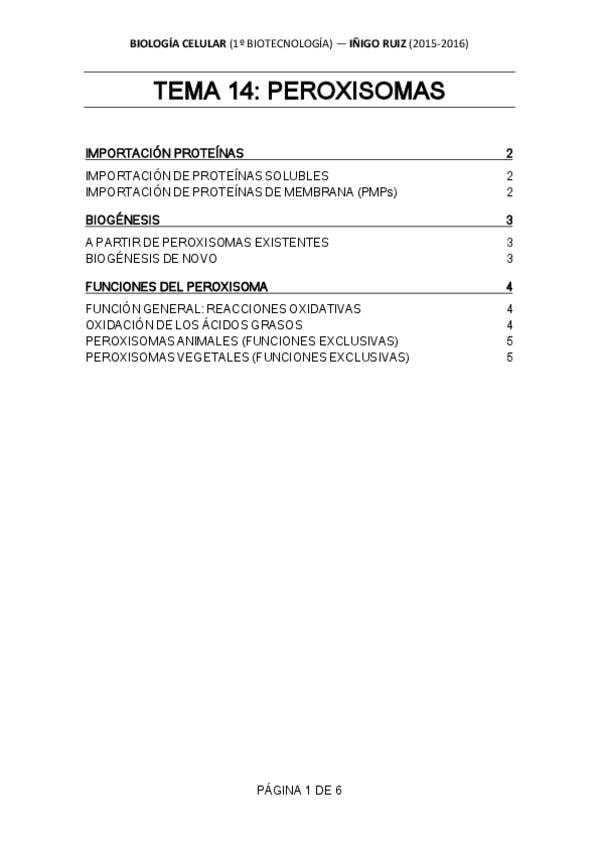 BIOLOGÍA CELULAR (1º BIOTECNOLOGÍA) — IÑIGO RUIZ (2015-2016)

TEMA 14: PEROXISOMAS

IMPORTACIÓN PROTEÍNAS 2

IMPORTACIÓN DE PROTEÍNAS SOLUBLES 2
IMPORTACIÓN DE PROTEÍNAS DE MEMBRANA (PMPs) 2

BIOGÉNESIS 3

A PARTIR DE PEROXISOMAS EXISTENTES 3
BIOGÉNESIS DE NOVO 3

FUNCIONES DEL PEROXISOMA 4

FUNCIÓN GENERAL: REACCIONES OXIDATIVAS 4
OXIDACIÓN DE LOS ÁCIDOS GRASOS 4
PEROXISOMAS ANIMALES (FUNCIONES EXCLUSIVAS) 5
PEROXISOMAS VEGETALES (FUNCIONES EXCLUSIVAS) 5

PÁGINA 1 DE 6